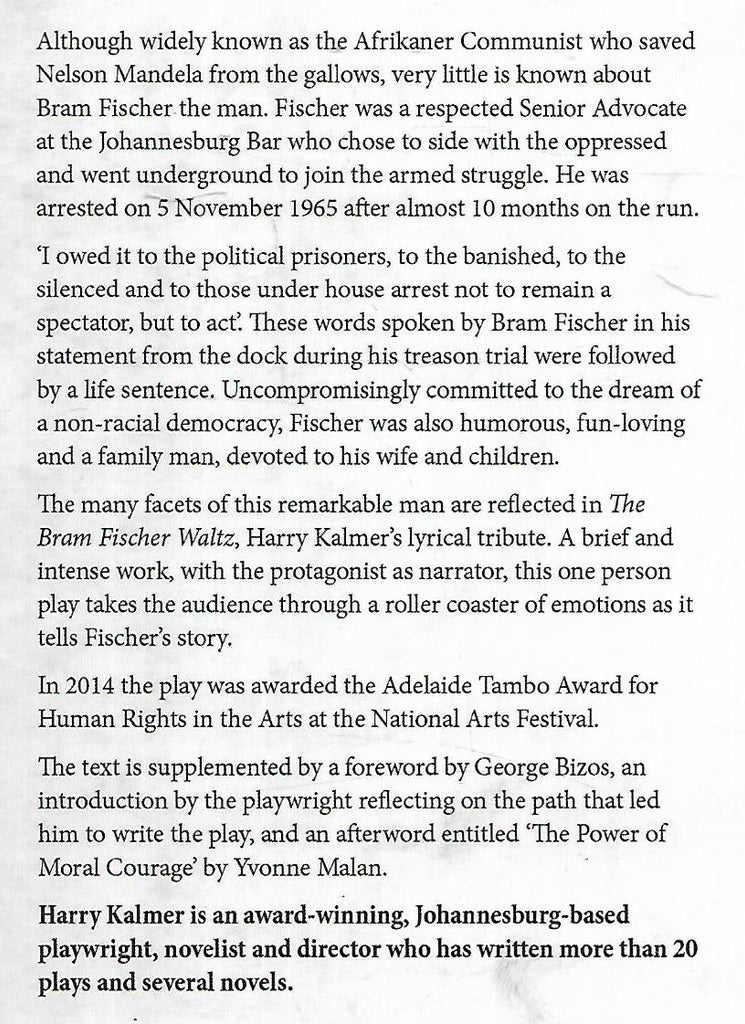 Although widely known as the Afrikaner Communist who saved Nelson Mandela from the gallows, very little is known about Bram Fischer the man. Fischer was a respected Senior Advocate at the Johannesburg Bar who chose to side with the oppressed and went underground to join the armed struggle. He was arrested on 5 November 1965 after almost 10 months on the run.

'I owed it to the political prisoners, to the banished, to the silenced and to those under house arrest not to remain a spectator, but to act'. These words spoken by Bram Fischer in his statement from the dock during his treason trial were followed by a life sentence. Uncompromisingly committed to the dream of a non-racial democracy, Fischer was also humorous, fun-loving and a family man, devoted to his wife and children.

The many facets of this remarkable man are reflected in The Bram Fischer Waltz, Harry Kalmer's lyrical tribute. A brief and intense work, with the protagonist as narrator, this one person play takes the audience through a roller coaster of emotions as it tells Fischer's story.

In 2014 the play was awarded the Adelaide Tambo Award for Human Rights in the Arts at the National Arts Festival.

The text is supplemented by a foreword by George Bizos, an introduction by the playwright reflecting on the path that led him to write the play, and an afterword entitled 'The Power of Moral Courage' by Yvonne Malan.

Harry Kalmer is an award-winning, Johannesburg-based playwright, novelist and director who has written more than 20 plays and several novels.